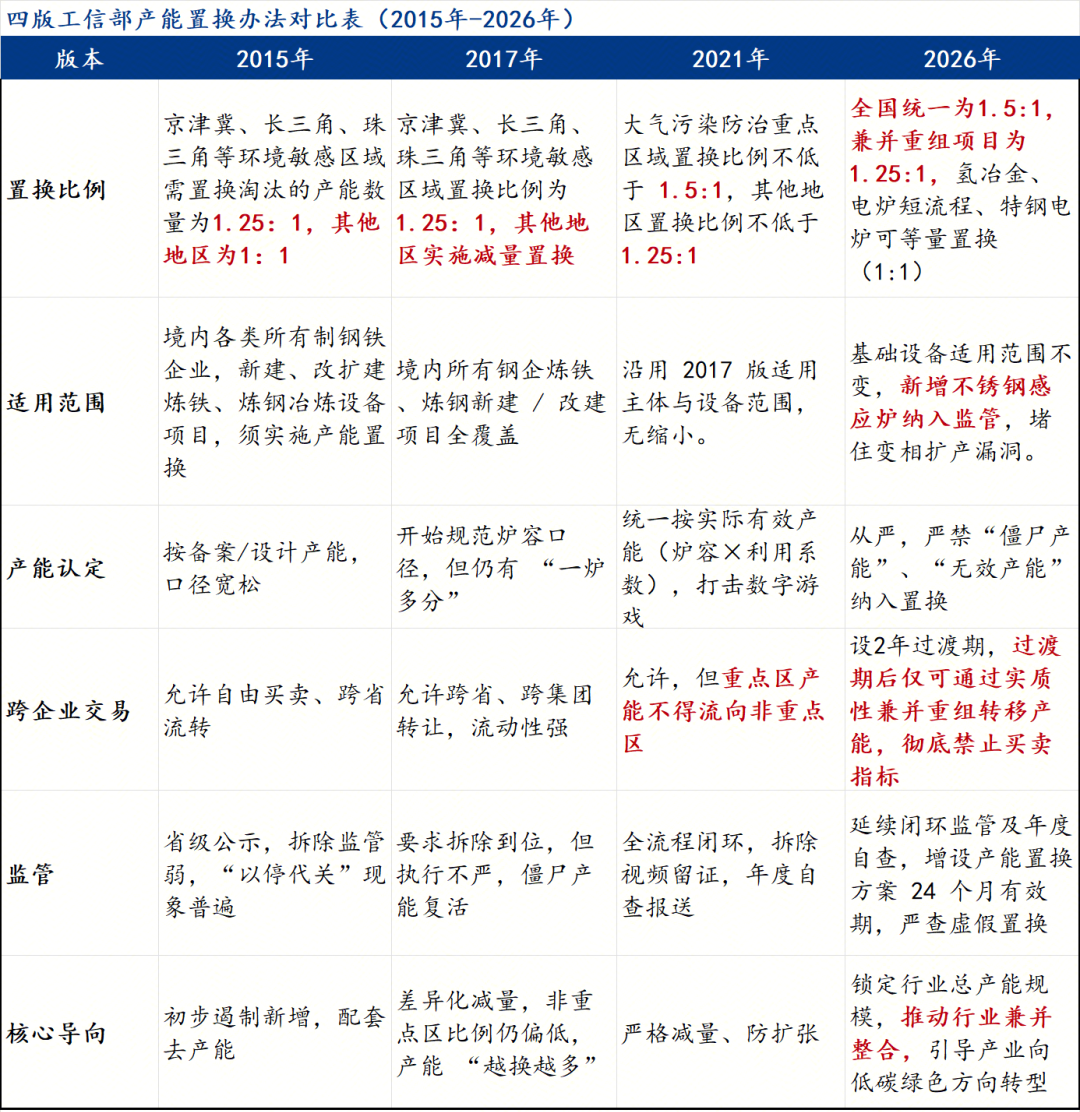 四版工信部产能置换办法对比表（2015年-2026年）

| 版本 | 2015年 | 2017年 | 2021年 | 2026年 |
|---|---|---|---|---|
| 置换比例 | 京津冀、长三角、珠三角等环境敏感区域需置换淘汰的产能数量为1.25：1，其他地区为1：1 | 京津冀、长三角、珠三角等环境敏感区域置换比例为1.25：1，其他地区实施减量置换 | 大气污染防治重点区域置换比例不低于 1.5:1，其他地区置换比例不低于1.25:1 | 全国统一为1.5:1，兼并重组项目为1.25:1，氢冶金、电炉短流程、特钢电炉可等量置换（1:1） |
| 适用范围 | 境内各类所有制钢铁企业，新建、改扩建炼铁、炼钢冶炼设备项目，须实施产能置换 | 境内所有钢企炼铁、炼钢新建 / 改建项目全覆盖 | 沿用 2017 版适用主体与设备范围，无缩小。 | 基础设备适用范围不变，新增不锈钢感应炉纳入监管，堵住变相扩产漏洞。 |
| 产能认定 | 按备案/设计产能，口径宽松 | 开始规范炉容口径，但仍有 “一炉多分” | 统一按实际有效产能（炉容×利用系数），打击数字游戏 | 从严，严禁“僵尸产能”、“无效产能”纳入置换 |
| 跨企业交易 | 允许自由买卖、跨省流转 | 允许跨省、跨集团转让，流动性强 | 允许，但重点区产能不得流向非重点区 | 设2年过渡期，过渡期后仅可通过实质性兼并重组转移产能，彻底禁止买卖指标 |
| 监管 | 省级公示，拆除监管弱，“以停代关”现象普遍 | 要求拆除到位，但执行不严，僵尸产能复活 | 全流程闭环，拆除视频留证，年度自查报送 | 延续闭环监管及年度自查，增设产能置换方案 24 个月有效期，严查虚假置换 |
| 核心导向 | 初步遏制新增，配套去产能 | 差异化减量，非重点区比例仍偏低，产能 “越换越多” | 严格减量、防扩张 | 锁定行业总产能规模，推动行业兼并整合，引导产业向低碳绿色方向转型 |